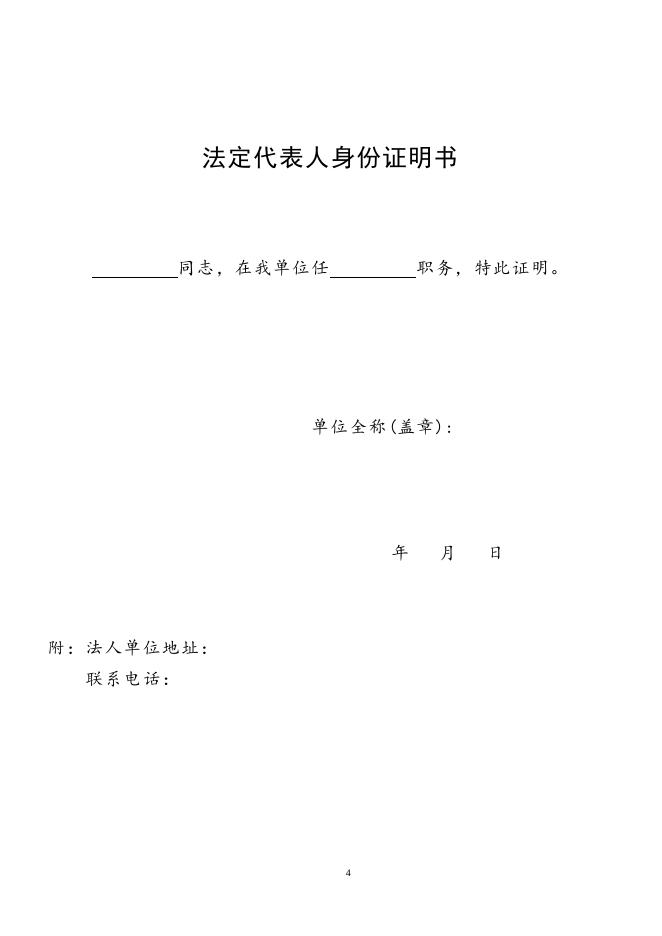 法定代表人身份证明书

__________同志，在我单位任__________职务，特此证明。

单位全称(盖章)：

年　月　日

附：法人单位地址：
联系电话：

4